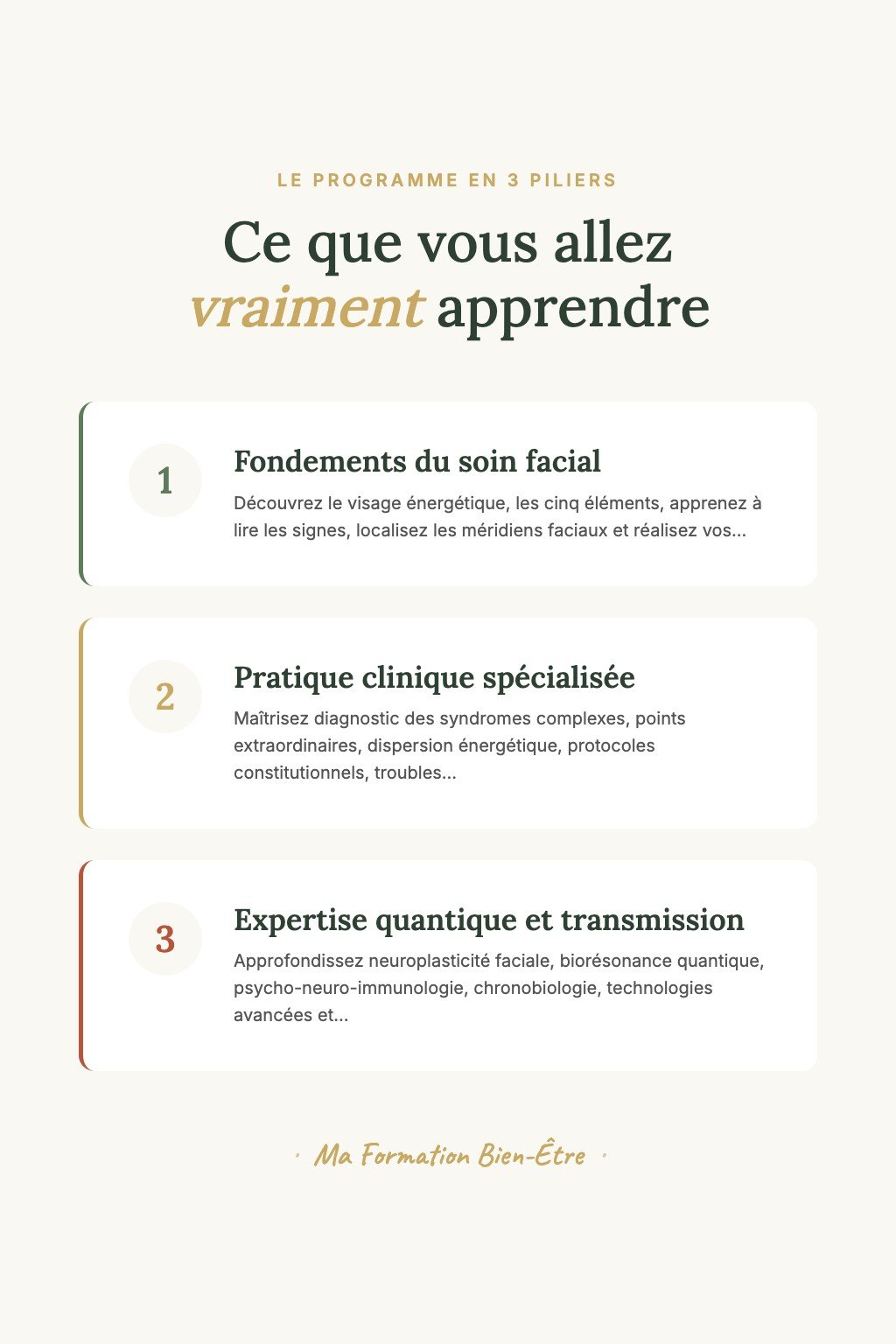 LE PROGRAMME EN 3 PILIERS

Ce que vous allez vraiment apprendre

1

Fondements du soin facial

Découvrez le visage énergétique, les cinq éléments, apprenez à lire les signes, localisez les méridiens faciaux et réalisez vos...

2

Pratique clinique spécialisée

Maîtrisez diagnostic des syndromes complexes, points extraordinaires, dispersion énergétique, protocoles constitutionnels, troubles...

3

Expertise quantique et transmission

Approfondissez neuroplasticité faciale, biorésonance quantique, psycho-neuro-immunologie, chronobiologie, technologies avancées et...

· Ma Formation Bien-Être ·